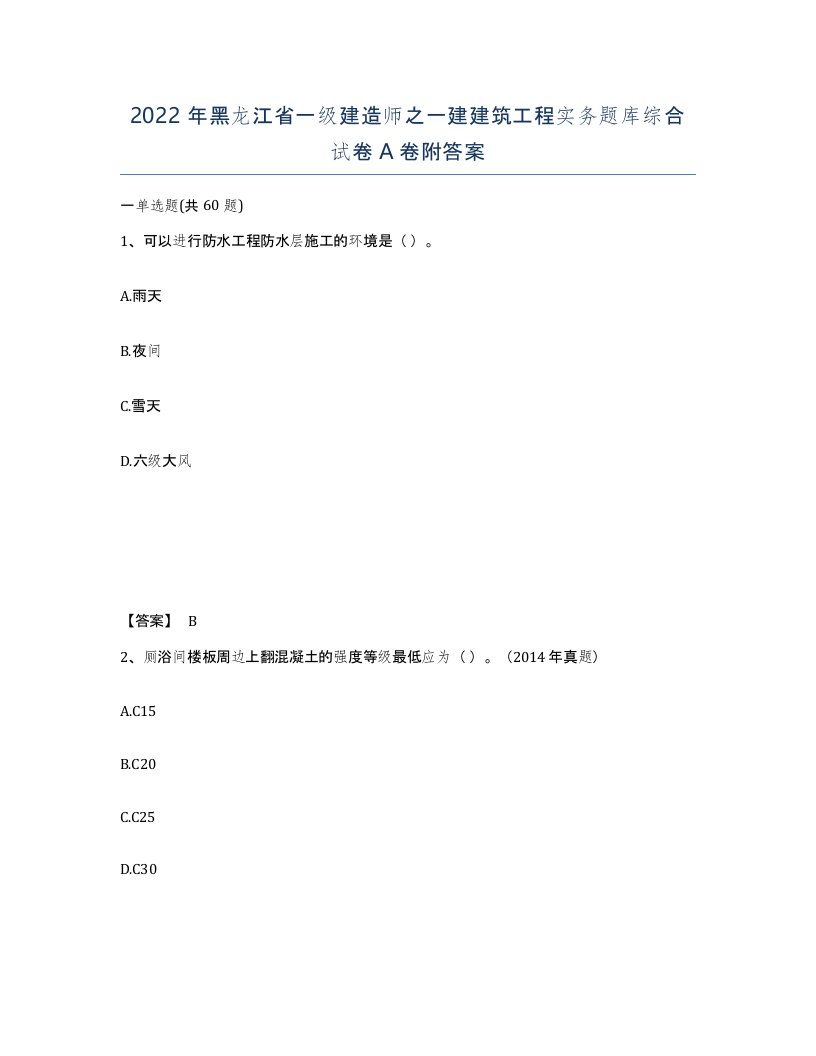 2022 年黑龙江省一级建造师之一建建筑工程实务题库综合试卷 A 卷附答案

一单选题(共 60 题)

1、可以进行防水工程防水层施工的环境是（）。

A.雨天

B.夜间

C.雪天

D.六级大风

【答案】 B

2、厕浴间楼板周边上翻混凝土的强度等级最低应为（）。（2014 年真题）

A.C15

B.C20

C.C25

D.C30